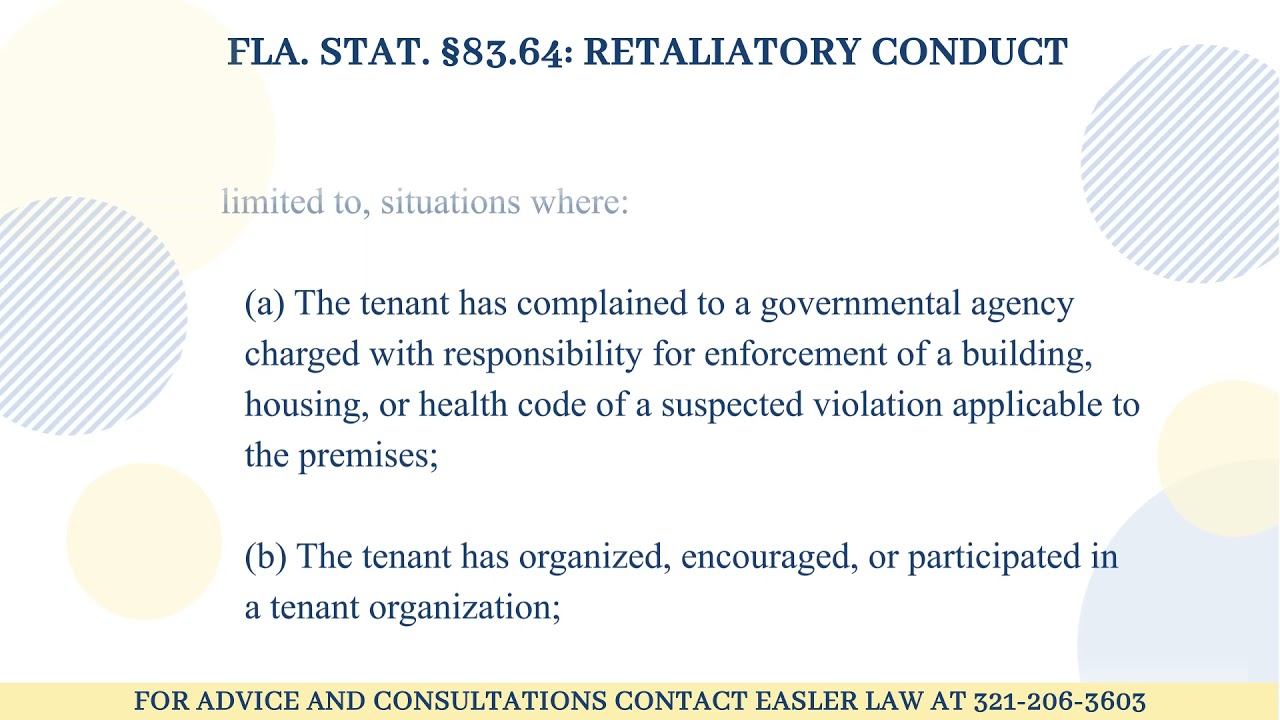 FLA. STAT. §83.64: RETALIATORY CONDUCT

limited to, situations where:

(a) The tenant has complained to a governmental agency charged with responsibility for enforcement of a building, housing, or health code of a suspected violation applicable to the premises;

(b) The tenant has organized, encouraged, or participated in a tenant organization;

FOR ADVICE AND CONSULTATIONS CONTACT EASLER LAW AT 321-206-3603